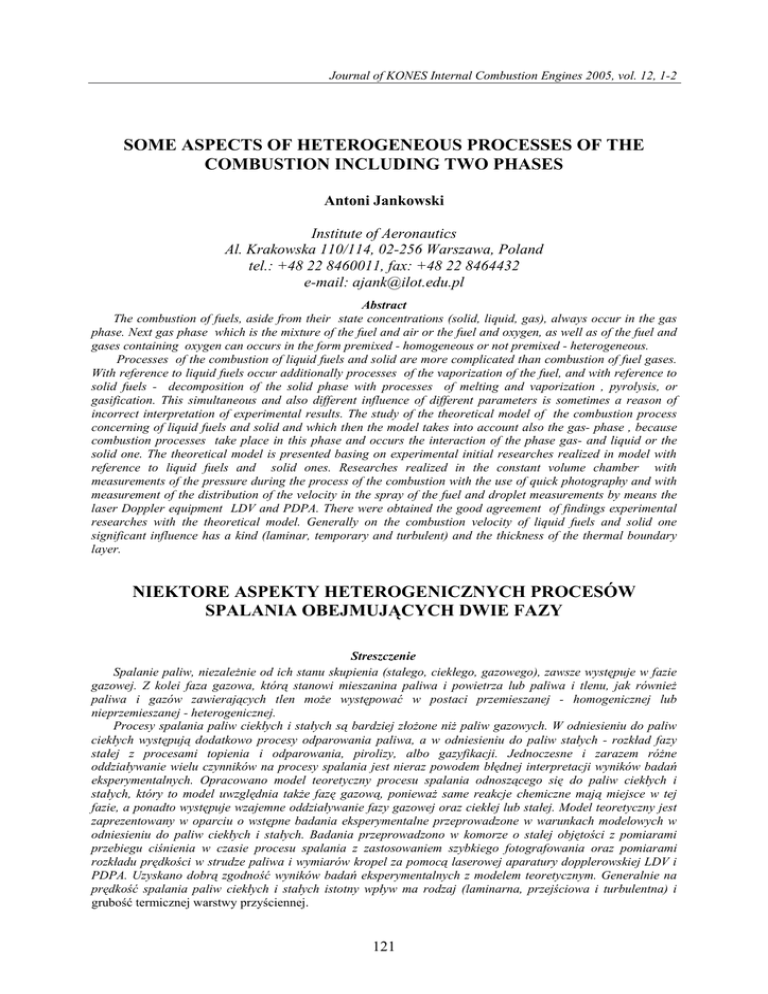 Journal of KONES Internal Combustion Engines 2005, vol. 12, 1-2

SOME ASPECTS OF HETEROGENEOUS PROCESSES OF THE COMBUSTION INCLUDING TWO PHASES

Antoni Jankowski

Institute of Aeronautics
Al. Krakowska 110/114, 02-256 Warszawa, Poland
tel.: +48 22 8460011, fax: +48 22 8464432
e-mail: ajank@ilot.edu.pl

Abstract

The combustion of fuels, aside from their state concentrations (solid, liquid, gas), always occur in the gas phase. Next gas phase which is the mixture of the fuel and air or the fuel and oxygen, as well as of the fuel and gases containing oxygen can occurs in the form premixed - homogeneous or not premixed - heterogeneous.

Processes of the combustion of liquid fuels and solid are more complicated than combustion of fuel gases. With reference to liquid fuels occur additionally processes of the vaporization of the fuel, and with reference to solid fuels - decomposition of the solid phase with processes of melting and vaporization , pyrolysis, or gasification. This simultaneous and also different influence of different parameters is sometimes a reason of incorrect interpretation of experimental results. The study of the theoretical model of the combustion process concerning of liquid fuels and solid and which then the model takes into account also the gas- phase , because combustion processes take place in this phase and occurs the interaction of the phase gas- and liquid or the solid one. The theoretical model is presented basing on experimental initial researches realized in model with reference to liquid fuels and solid ones. Researches realized in the constant volume chamber with measurements of the pressure during the process of the combustion with the use of quick photography and with measurement of the distribution of the velocity in the spray of the fuel and droplet measurements by means the laser Doppler equipment LDV and PDPA. There were obtained the good agreement of findings experimental researches with the theoretical model. Generally on the combustion velocity of liquid fuels and solid one significant influence has a kind (laminar, temporary and turbulent) and the thickness of the thermal boundary layer.

NIEKTORE ASPEKTY HETEROGENICZNYCH PROCESÓW SPALANIA OBEJMUJĄCYCH DWIE FAZY

Streszczenie

Spalanie paliw, niezależnie od ich stanu skupienia (stałego, ciekłego, gazowego), zawsze występuje w fazie gazowej. Z kolei faza gazowa, którą stanowi mieszanina paliwa i powietrza lub paliwa i tlenu, jak również paliwa i gazów zawierających tlen może występować w postaci przemieszanej - homogenicznej lub nieprzemieszanej - heterogenicznej.

Procesy spalania paliw ciekłych i stałych są bardziej złożone niż paliw gazowych. W odniesieniu do paliw ciekłych występują dodatkowo procesy odparowania paliwa, a w odniesieniu do paliw stałych - rozkład fazy stałej z procesami topienia i odparowania, pirolizy, albo gazyfikacji. Jednoczesne i zarazem różne oddziaływanie wielu czynników na procesy spalania jest nieraz powodem błędnej interpretacji wyników badań eksperymentalnych. Opracowano model teoretyczny procesu spalania odnoszącego się do paliw ciekłych i stałych, który to model uwzględnia także fazę gazową, ponieważ same reakcje chemiczne mają miejsce w tej fazie, a ponadto występuje wzajemne oddziaływanie fazy gazowej oraz ciekłej lub stałej. Model teoretyczny jest zaprezentowany w oparciu o wstępne badania eksperymentalne przeprowadzone w warunkach modelowych w odniesieniu do paliw ciekłych i stałych. Badania przeprowadzono w komorze o stałej objętości z pomiarami przebiegu ciśnienia w czasie procesu spalania z zastosowaniem szybkiego fotografowania oraz pomiarami rozkładu prędkości w strudze paliwa i wymiarów kropel za pomocą laserowej aparatury dopplerowskiej LDV i PDPA. Uzyskano dobrą zgodność wyników badań eksperymentalnych z modelem teoretycznym. Generalnie na prędkość spalania paliw ciekłych i stałych istotny wpływ ma rodzaj (laminarna, przejściowa i turbulentna) i grubość termicznej warstwy przyściennej.

121